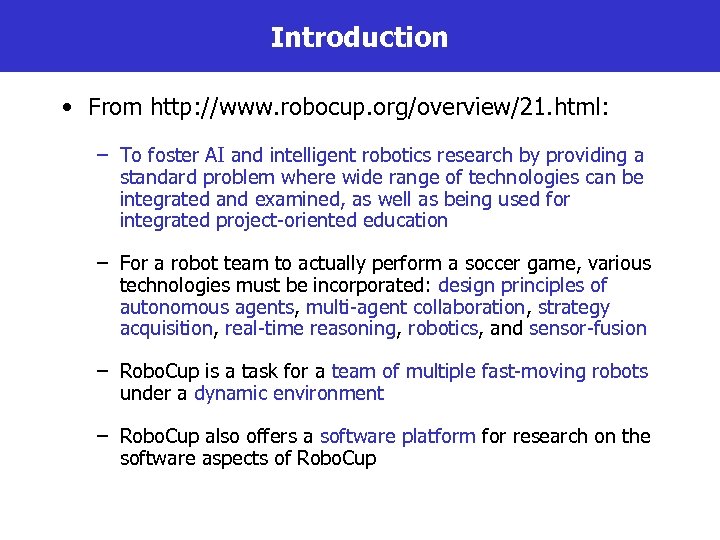 Introduction

• From http://www.robocup.org/overview/21.html:

– To foster AI and intelligent robotics research by providing a standard problem where wide range of technologies can be integrated and examined, as well as being used for integrated project-oriented education

– For a robot team to actually perform a soccer game, various technologies must be incorporated: design principles of autonomous agents, multi-agent collaboration, strategy acquisition, real-time reasoning, robotics, and sensor-fusion

– RoboCup is a task for a team of multiple fast-moving robots under a dynamic environment

– RoboCup also offers a software platform for research on the software aspects of RoboCup